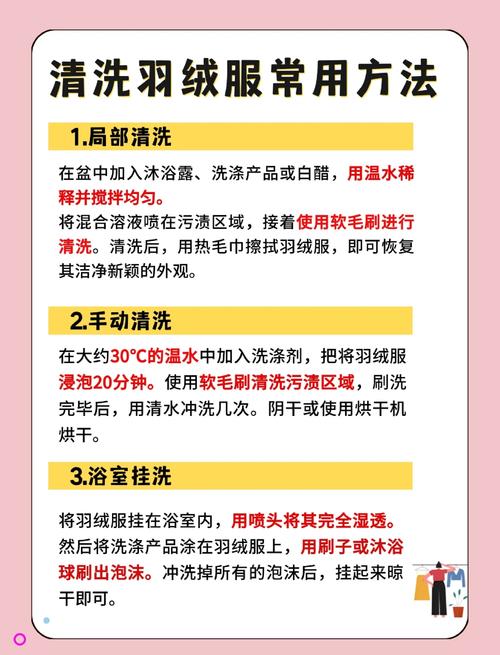 清洗羽绒服常用方法

1.局部清洗

在盆中加入沐浴露、洗涤产品或白醋，用温水稀释并搅拌均匀。
将混合溶液喷在污渍区域，接着使用软毛刷进行清洗。清洗后，用热毛巾擦拭羽绒服，即可恢复其洁净新颖的外观。

2.手动清洗

在大约30°C的温水中加入洗涤剂，把将羽绒服浸泡20分钟。使用软毛刷清洗污渍区域，刷洗完毕后，用清水冲洗几次。阴干或使用烘干机烘干。

3.浴室挂洗

将羽绒服挂在浴室内，用喷头将其完全湿透。然后将洗涤产品涂在羽绒服上，用刷子或沐浴球刷出泡沫。冲洗掉所有的泡沫后，挂起来晾干即可。